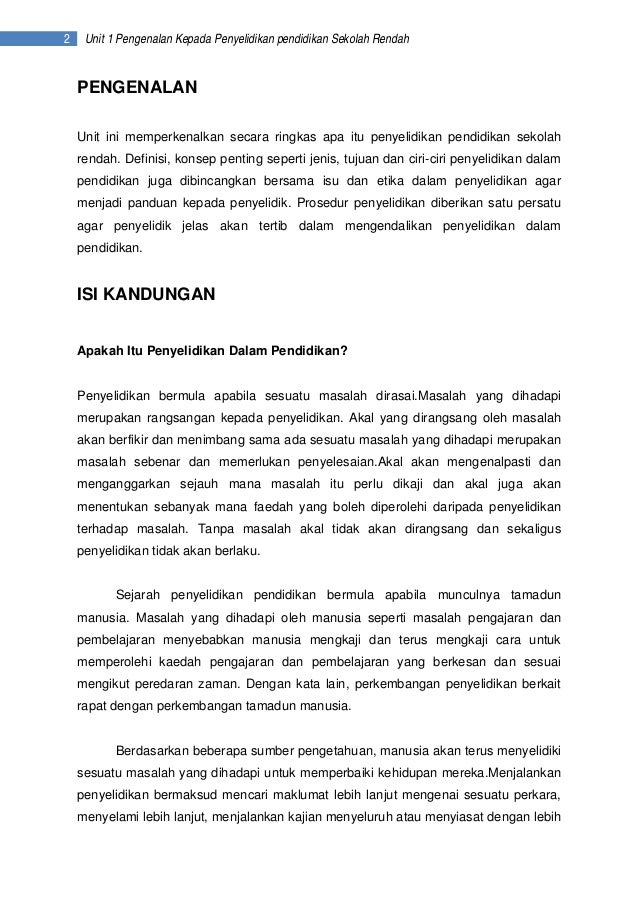 2 Unit 1 Pengenalan Kepada Penyelidikan pendidikan Sekolah Rendah

PENGENALAN

Unit ini memperkenalkan secara ringkas apa itu penyelidikan pendidikan sekolah rendah. Definisi, konsep penting seperti jenis, tujuan dan ciri-ciri penyelidikan dalam pendidikan juga dibincangkan bersama isu dan etika dalam penyelidikan agar menjadi panduan kepada penyelidik. Prosedur penyelidikan diberikan satu persatu agar penyelidik jelas akan tertib dalam mengendalikan penyelidikan dalam pendidikan.

ISI KANDUNGAN

Apakah Itu Penyelidikan Dalam Pendidikan?

Penyelidikan bermula apabila sesuatu masalah dirasai.Masalah yang dihadapi merupakan rangsangan kepada penyelidikan. Akal yang dirangsang oleh masalah akan berfikir dan menimbang sama ada sesuatu masalah yang dihadapi merupakan masalah sebenar dan memerlukan penyelesaian.Akal akan mengenalpasti dan menganggarkan sejauh mana masalah itu perlu dikaji dan akal juga akan menentukan sebanyak mana faedah yang boleh diperolehi daripada penyelidikan terhadap masalah. Tanpa masalah akal tidak akan dirangsang dan sekaligus penyelidikan tidak akan berlaku.

Sejarah penyelidikan pendidikan bermula apabila munculnya tamadun manusia. Masalah yang dihadapi oleh manusia seperti masalah pengajaran dan pembelajaran menyebabkan manusia mengkaji dan terus mengkaji cara untuk memperolehi kaedah pengajaran dan pembelajaran yang berkesan dan sesuai mengikut peredaran zaman. Dengan kata lain, perkembangan penyelidikan berkait rapat dengan perkembangan tamadun manusia.

Berdasarkan beberapa sumber pengetahuan, manusia akan terus menyelidiki sesuatu masalah yang dihadapi untuk memperbaiki kehidupan mereka.Menjalankan penyelidikan bermaksud mencari maklumat lebih lanjut mengenai sesuatu perkara, menyelami lebih lanjut, menjalankan kajian menyeluruh atau menyiasat dengan lebih